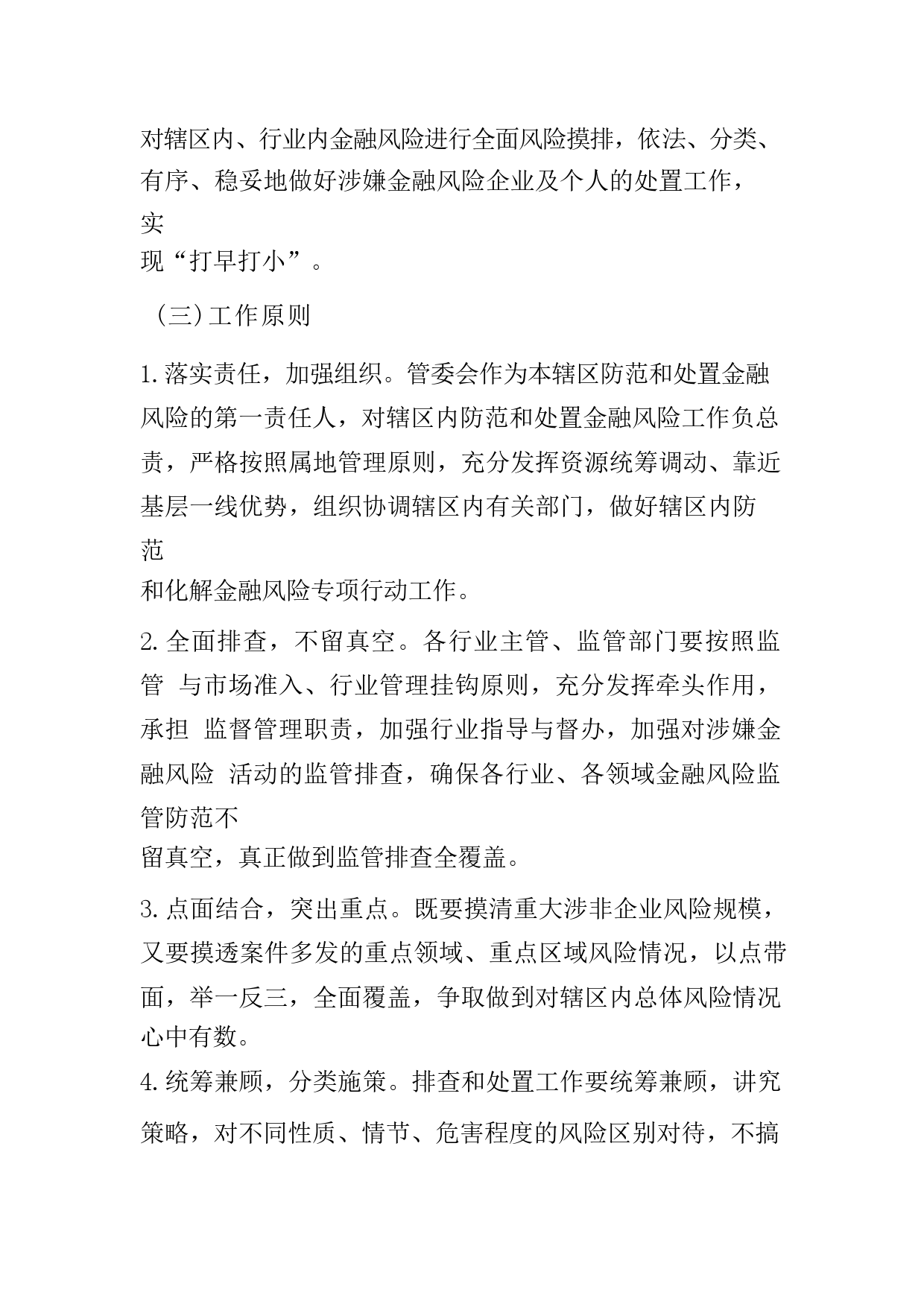 对辖区内、行业内金融风险进行全面风险摸排，依法、分类、有序、稳妥地做好涉嫌金融风险企业及个人的处置工作，实现“打早打小”。

（三）工作原则

1. 落实责任，加强组织。管委会作为本辖区防范和处置金融风险的第一责任人，对辖区内防范和处置金融风险工作负总责，严格按照属地管理原则，充分发挥资源统筹调动、靠近基层一线优势，组织协调辖区内有关部门，做好辖区内防范和化解金融风险专项行动工作。

2. 全面排查，不留真空。各行业主管、监管部门要按照监管 与市场准入、行业管理挂钩原则，充分发挥牵头作用，承担 监督管理职责，加强行业指导与督办，加强对涉嫌金融风险 活动的监管排查，确保各行业、各领域金融风险监管防范不留真空，真正做到监管排查全覆盖。

3. 点面结合，突出重点。既要摸清重大涉非企业风险规模，又要摸透案件多发的重点领域、重点区域风险情况，以点带面，举一反三，全面覆盖，争取做到对辖区内总体风险情况心中有数。

4. 统筹兼顾，分类施策。排查和处置工作要统筹兼顾，讲究策略，对不同性质、情节、危害程度的风险区别对待，不搞